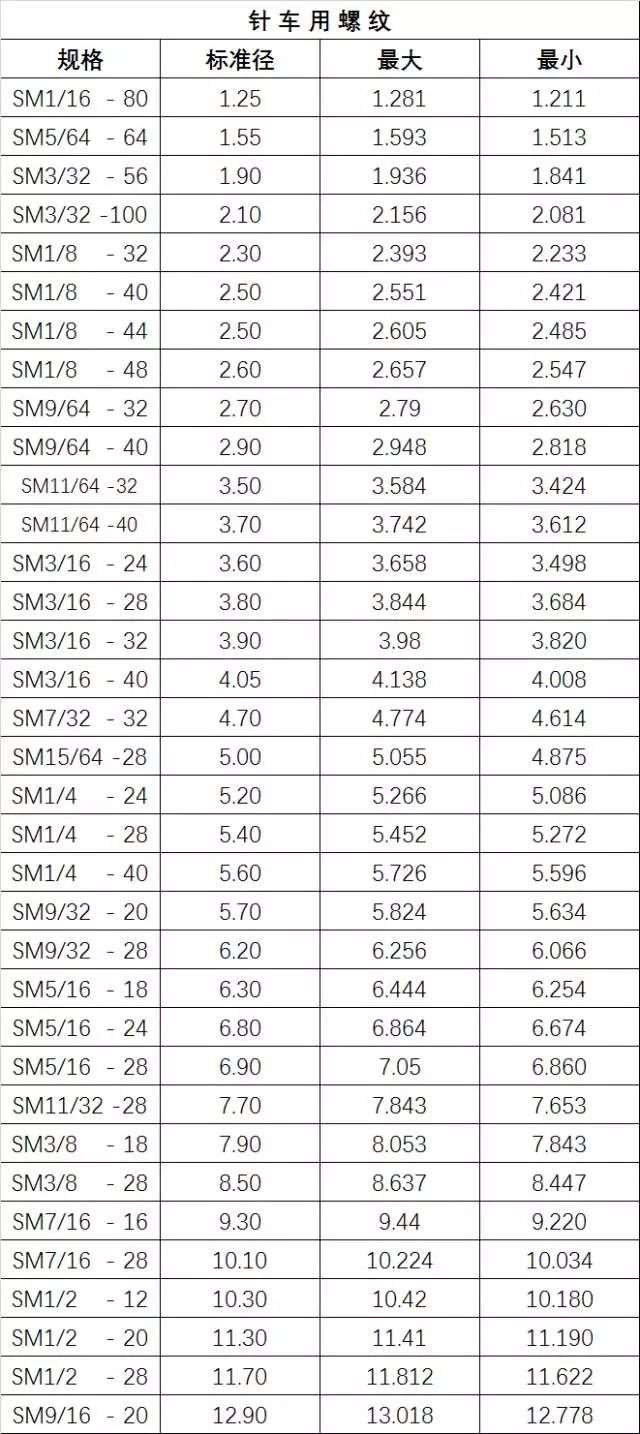 针车用螺纹

| 规格 | 标准径 | 最大 | 最小 |
|---|---|---|---|
| SM1/16 - 80 | 1.25 | 1.281 | 1.211 |
| SM5/64 - 64 | 1.55 | 1.593 | 1.513 |
| SM3/32 - 56 | 1.90 | 1.936 | 1.841 |
| SM3/32 -100 | 2.10 | 2.156 | 2.081 |
| SM1/8 - 32 | 2.30 | 2.393 | 2.233 |
| SM1/8 - 40 | 2.50 | 2.551 | 2.421 |
| SM1/8 - 44 | 2.50 | 2.605 | 2.485 |
| SM1/8 - 48 | 2.60 | 2.657 | 2.547 |
| SM9/64 - 32 | 2.70 | 2.79 | 2.630 |
| SM9/64 - 40 | 2.90 | 2.948 | 2.818 |
| SM11/64 -32 | 3.50 | 3.584 | 3.424 |
| SM11/64 -40 | 3.70 | 3.742 | 3.612 |
| SM3/16 - 24 | 3.60 | 3.658 | 3.498 |
| SM3/16 - 28 | 3.80 | 3.844 | 3.684 |
| SM3/16 - 32 | 3.90 | 3.98 | 3.820 |
| SM3/16 - 40 | 4.05 | 4.138 | 4.008 |
| SM7/32 - 32 | 4.70 | 4.774 | 4.614 |
| SM15/64 -28 | 5.00 | 5.055 | 4.875 |
| SM1/4 - 24 | 5.20 | 5.266 | 5.086 |
| SM1/4 - 28 | 5.40 | 5.452 | 5.272 |
| SM1/4 - 40 | 5.60 | 5.726 | 5.596 |
| SM9/32 - 20 | 5.70 | 5.824 | 5.634 |
| SM9/32 - 28 | 6.20 | 6.256 | 6.066 |
| SM5/16 - 18 | 6.30 | 6.444 | 6.254 |
| SM5/16 - 24 | 6.80 | 6.864 | 6.674 |
| SM5/16 - 28 | 6.90 | 7.05 | 6.860 |
| SM11/32 -28 | 7.70 | 7.843 | 7.653 |
| SM3/8 - 18 | 7.90 | 8.053 | 7.843 |
| SM3/8 - 28 | 8.50 | 8.637 | 8.447 |
| SM7/16 - 16 | 9.30 | 9.44 | 9.220 |
| SM7/16 - 28 | 10.10 | 10.224 | 10.034 |
| SM1/2 - 12 | 10.30 | 10.42 | 10.180 |
| SM1/2 - 20 | 11.30 | 11.41 | 11.190 |
| SM1/2 - 28 | 11.70 | 11.812 | 11.622 |
| SM9/16 - 20 | 12.90 | 13.018 | 12.778 |